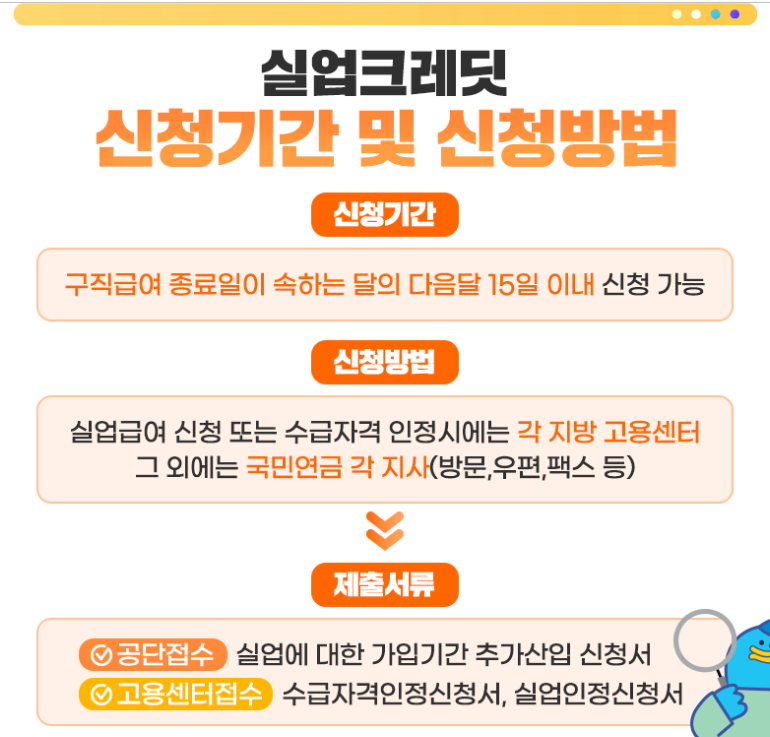 실업크레딧
신청기간 및 신청방법

신청기간

구직급여 종료일이 속하는 달의 다음달 15일 이내 신청 가능

신청방법

실업급여 신청 또는 수급자격 인정시에는 각 지방 고용센터
그 외에는 국민연금 각 지사(방문,우편,팩스 등)

제출서류

공단접수 실업에 대한 가입기간 추가산입 신청서
고용센터접수 수급자격인정신청서, 실업인정신청서